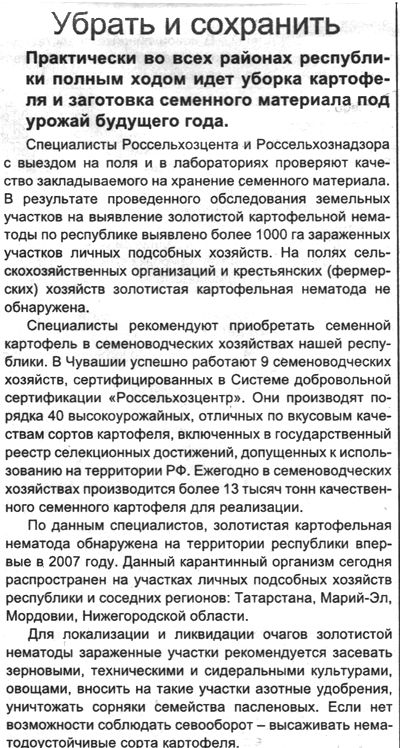 Убрать и сохранить

Практически во всех районах республики полным ходом идет уборка картофеля и заготовка семенного материала под урожай будущего года.

Специалисты Россельхозцента и Россельхознадзора с выездом на поля и в лабораториях проверяют качество закладываемого на хранение семенного материала. В результате проведенного обследования земельных участков на выявление золотистой картофельной нематоды по республике выявлено более 1000 га зараженных участков личных подсобных хозяйств. На полях сельскохозяйственных организаций и крестьянских (фермерских) хозяйств золотистая картофельная нематода не обнаружена.

Специалисты рекомендуют приобретать семенной картофель в семеноводческих хозяйствах нашей республики. В Чувашии успешно работают 9 семеноводческих хозяйств, сертифицированных в Системе добровольной сертификации «Россельхозцентр». Они производят порядка 40 высокоурожайных, отличных по вкусовым качествам сортов картофеля, включенных в государственный реестр селекционных достижений, допущенных к использованию на территории РФ. Ежегодно в семеноводческих хозяйствах производится более 13 тысяч тонн качественного семенного картофеля для реализации.

По данным специалистов, золотистая картофельная нематода обнаружена на территории республики впервые в 2007 году. Данный карантинный организм сегодня распространен на участках личных подсобных хозяйств республики и соседних регионов: Татарстана, Марий-Эл, Мордовии, Нижегородской области.

Для локализации и ликвидации очагов золотистой нематоды зараженные участки рекомендуется засевать зерновыми, техническими и сидеральными культурами, овощами, вносить на такие участки азотные удобрения, уничтожать сорняки семейства пасленовых. Если нет возможности соблюдать севооборот – высаживать нематодоустойчивые сорта картофеля.